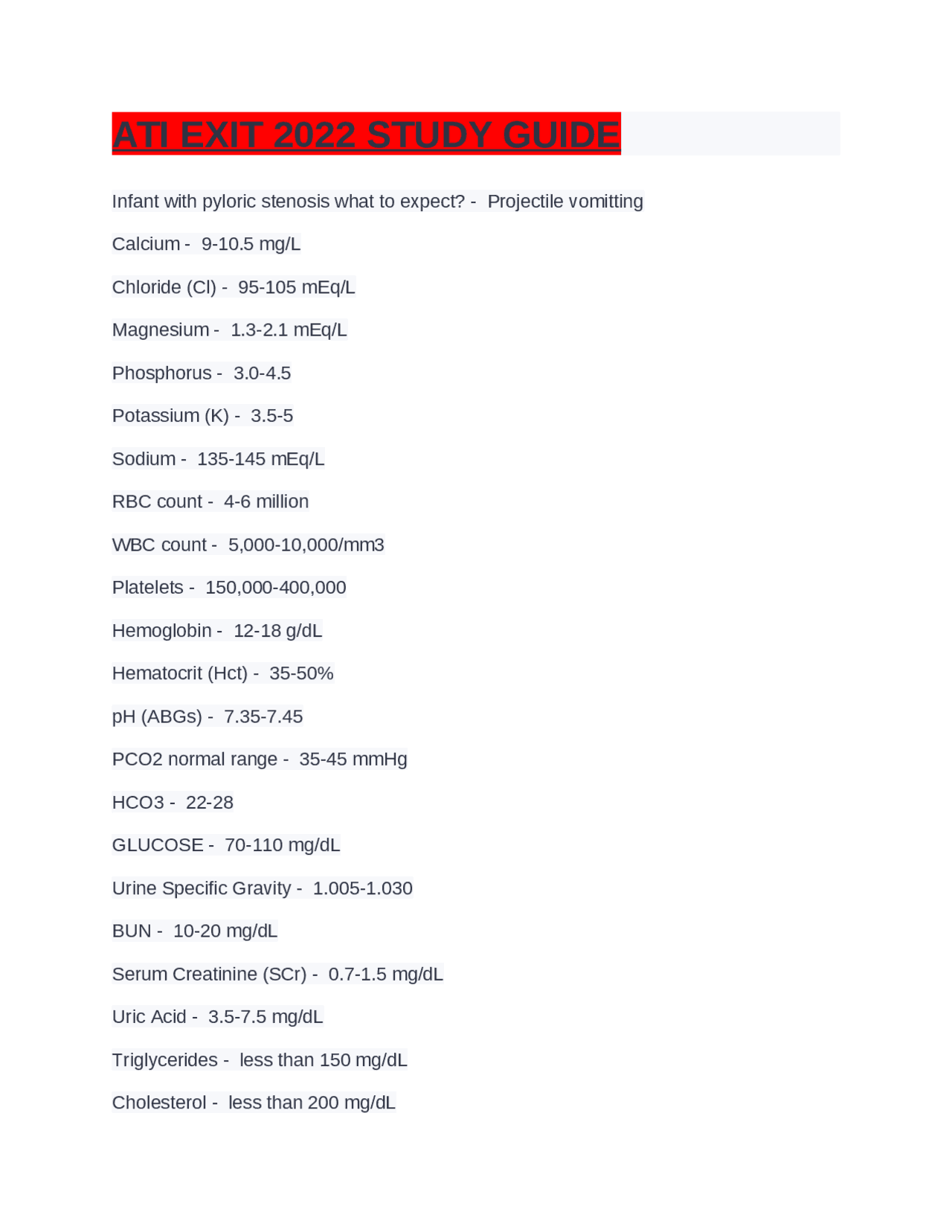 ATI EXIT 2022 STUDY GUIDE

Infant with pyloric stenosis what to expect? - Projectile vomitting

Calcium - 9-10.5 mg/L

Chloride (Cl) - 95-105 mEq/L

Magnesium - 1.3-2.1 mEq/L

Phosphorus - 3.0-4.5

Potassium (K) - 3.5-5

Sodium - 135-145 mEq/L

RBC count - 4-6 million

WBC count - 5,000-10,000/mm3

Platelets - 150,000-400,000

Hemoglobin - 12-18 g/dL

Hematocrit (Hct) - 35-50%

pH (ABGs) - 7.35-7.45

PCO2 normal range - 35-45 mmHg

HCO3 - 22-28

GLUCOSE - 70-110 mg/dL

Urine Specific Gravity - 1.005-1.030

BUN - 10-20 mg/dL

Serum Creatinine (SCr) - 0.7-1.5 mg/dL

Uric Acid - 3.5-7.5 mg/dL

Triglycerides - less than 150 mg/dL

Cholesterol - less than 200 mg/dL